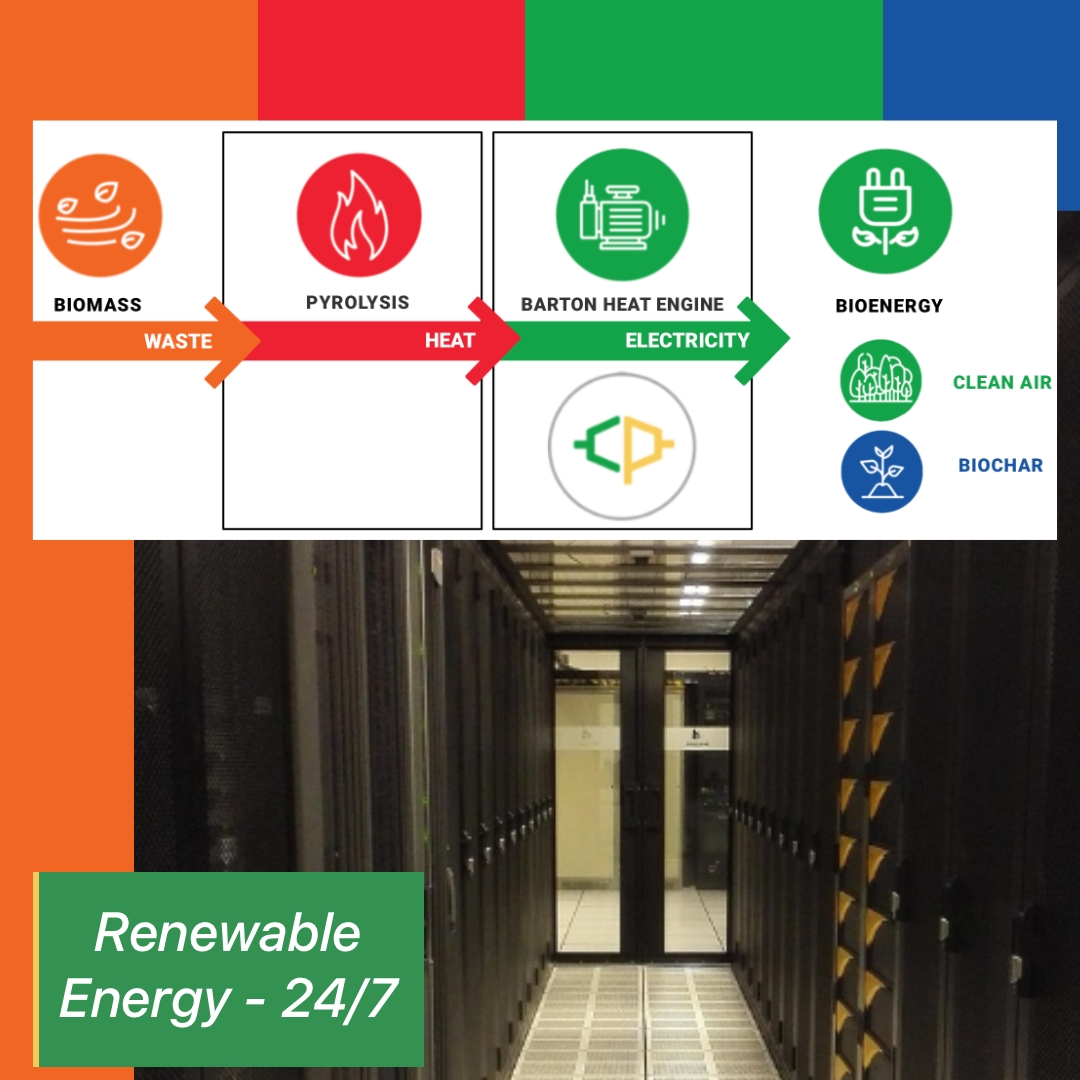 BIOMASS
WASTE
PYROLYSIS
HEAT
BARTON HEAT ENGINE
ELECTRICITY
BIOENERGY
CLEAN AIR
BIOCHAR

Renewable Energy - 24/7